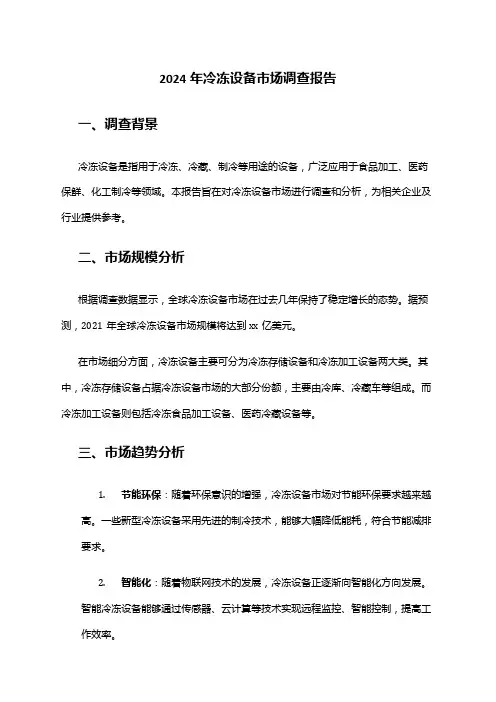 2024 年冷冻设备市场调查报告

一、调查背景

冷冻设备是指用于冷冻、冷藏、制冷等用途的设备，广泛应用于食品加工、医药保鲜、化工制冷等领域。本报告旨在对冷冻设备市场进行调查和分析，为相关企业及行业提供参考。

二、市场规模分析

根据调查数据显示，全球冷冻设备市场在过去几年保持了稳定增长的态势。据预测，2021 年全球冷冻设备市场规模将达到 xx 亿美元。

在市场细分方面，冷冻设备主要可分为冷冻存储设备和冷冻加工设备两大类。其中，冷冻存储设备占据冷冻设备市场的大部分份额，主要由冷库、冷藏车等组成。而冷冻加工设备则包括冷冻食品加工设备、医药冷藏设备等。

三、市场趋势分析

1. 节能环保：随着环保意识的增强，冷冻设备市场对节能环保要求越来越高。一些新型冷冻设备采用先进的制冷技术，能够大幅降低能耗，符合节能减排要求。

2. 智能化：随着物联网技术的发展，冷冻设备正逐渐向智能化方向发展。智能冷冻设备能够通过传感器、云计算等技术实现远程监控、智能控制，提高工作效率。